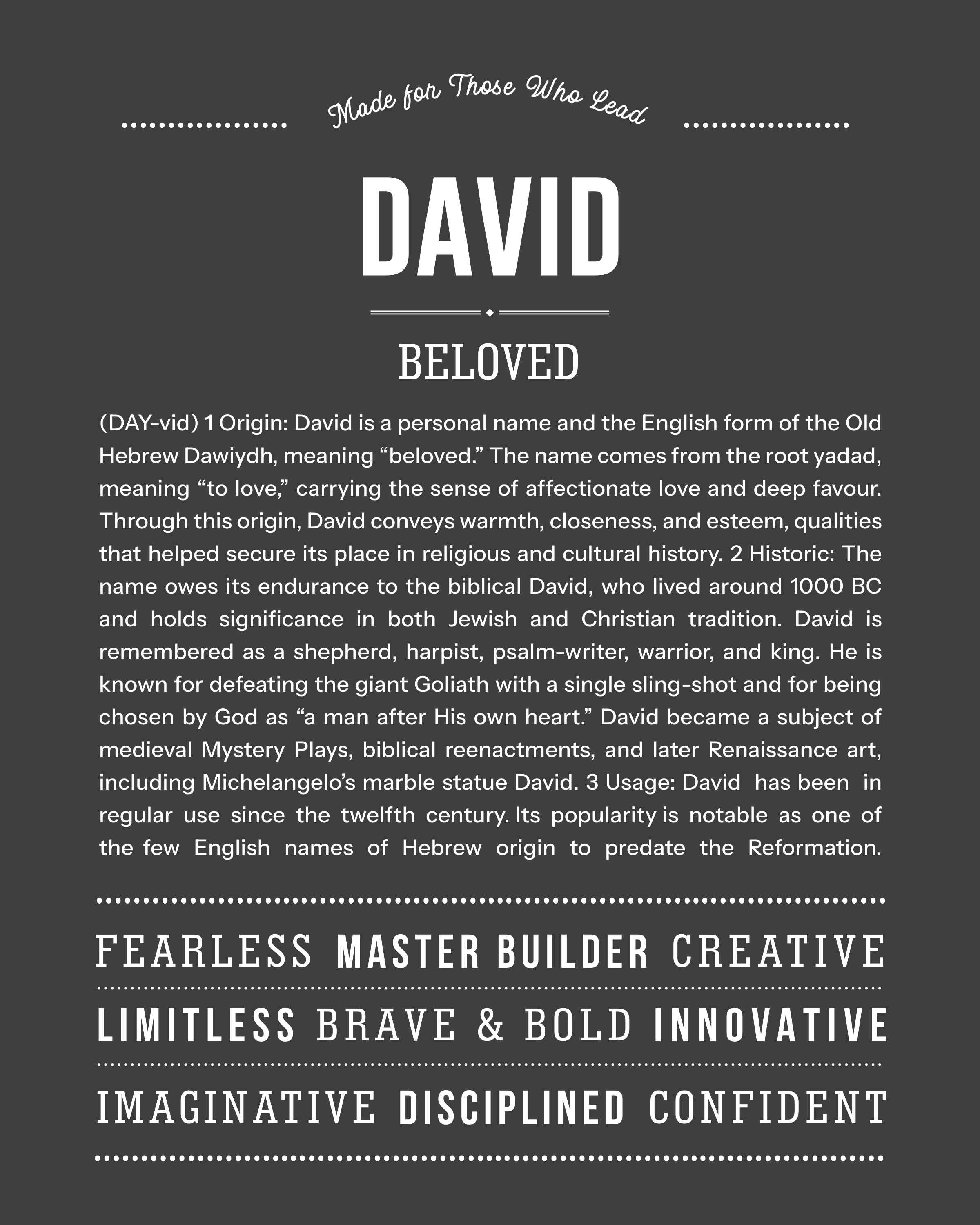 Made for Those Who Lead

DAVID

BELOVED

(DAY-vid) 1 Origin: David is a personal name and the English form of the Old Hebrew Dawiydh, meaning “beloved.” The name comes from the root yadad, meaning “to love,” carrying the sense of affectionate love and deep favour. Through this origin, David conveys warmth, closeness, and esteem, qualities that helped secure its place in religious and cultural history. 2 Historic: The name owes its endurance to the biblical David, who lived around 1000 BC and holds significance in both Jewish and Christian tradition. David is remembered as a shepherd, harpist, psalm-writer, warrior, and king. He is known for defeating the giant Goliath with a single sling-shot and for being chosen by God as “a man after His own heart.” David became a subject of medieval Mystery Plays, biblical reenactments, and later Renaissance art, including Michelangelo’s marble statue David. 3 Usage: David has been in regular use since the twelfth century. Its popularity is notable as one of the few English names of Hebrew origin to predate the Reformation.

FEARLESS MASTER BUILDER CREATIVE

LIMITLESS BRAVE & BOLD INNOVATIVE

IMAGINATIVE DISCIPLINED CONFIDENT